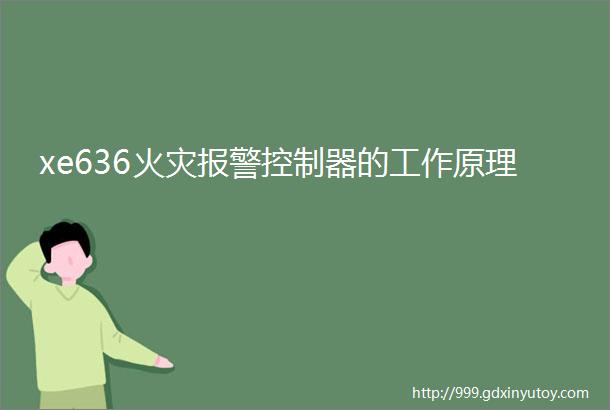 xe636火灾报警控制器的工作原理

http://999.gdxinyutoy.com